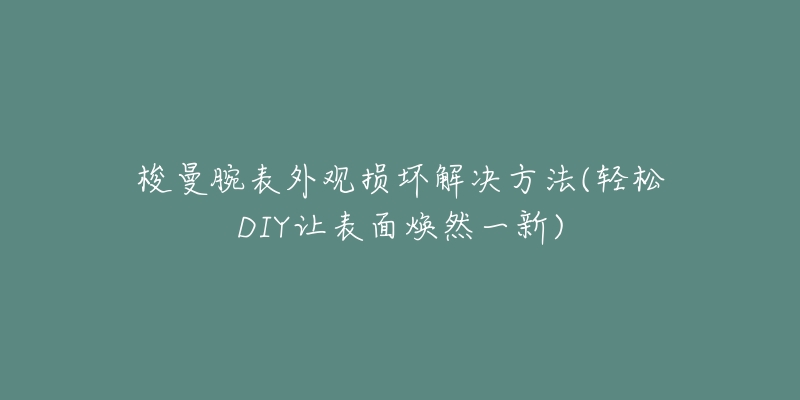 梭曼腕表外观损坏解决方法(轻松DIY让表面焕然一新)